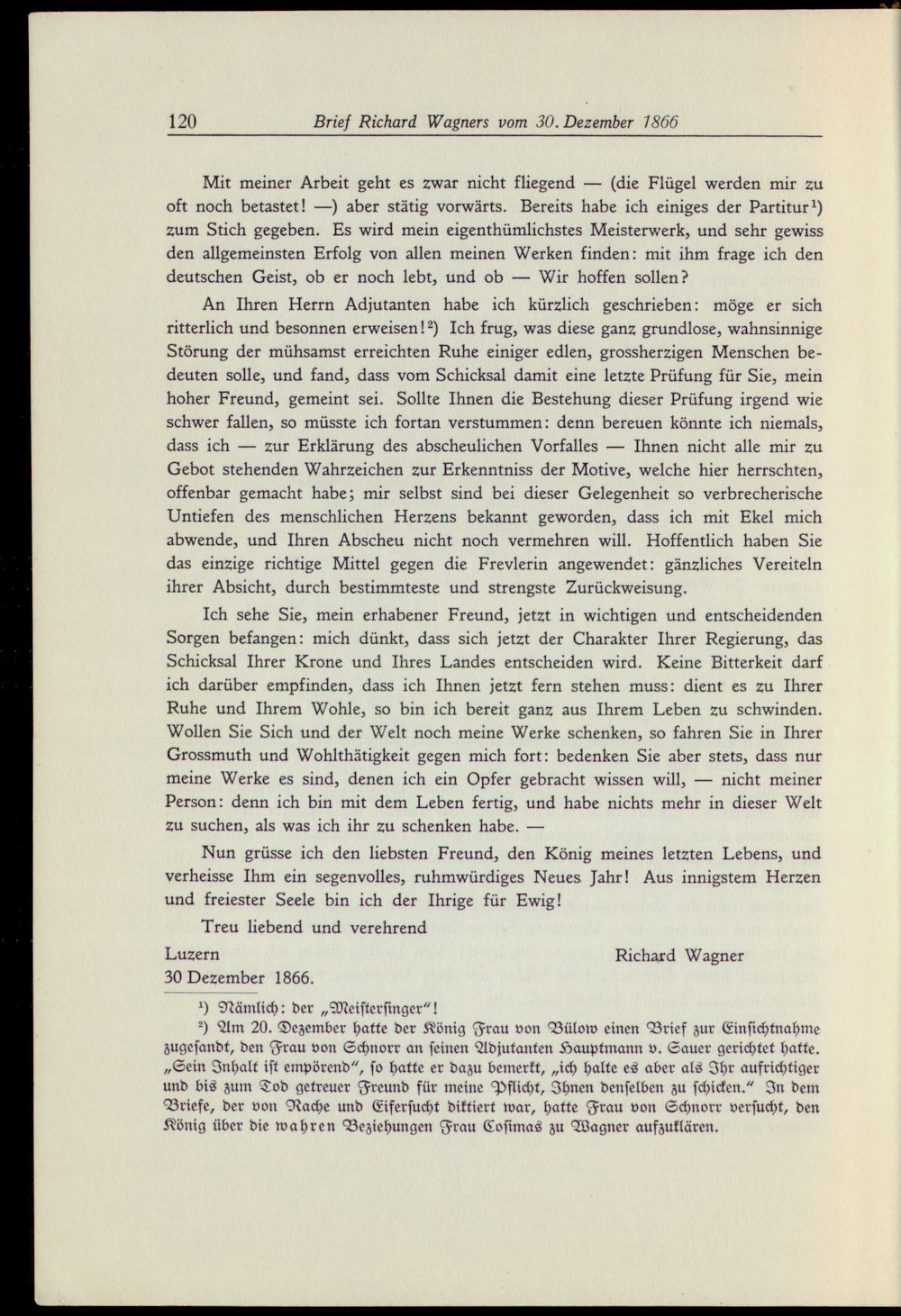 120 Brief Richard Wagners vom 30. Dezember 1866

Mit meiner Arbeit geht es zwar nicht fliegend — (die Flügel werden mir zu oft noch betastet! —) aber stätig vorwärts. Bereits habe ich einiges der Partitur$^{1}$) zum Stich gegeben. Es wird mein eigenthümlichstes Meisterwerk, und sehr gewiss den allgemeinsten Erfolg von allen meinen Werken finden: mit ihm frage ich den deutschen Geist, ob er noch lebt, und ob — Wir hoffen sollen?

An Ihren Herrn Adjutanten habe ich kürzlich geschrieben: möge er sich ritterlich und besonnen erweisen!$^{2}$) Ich frug, was diese ganz grundlose, wahnsinnige Störung der mühsamst erreichten Ruhe einiger edlen, grossherzigen Menschen bedeuten solle, und fand, dass vom Schicksal damit eine letzte Prüfung für Sie, mein hoher Freund, gemeint sei. Sollte Ihnen die Bestehung dieser Prüfung irgend wie schwer fallen, so müsste ich fortan verstummen: denn bereuen könnte ich niemals, dass ich — zur Erklärung des abscheulichen Vorfalles — Ihnen nicht alle mir zu Gebot stehenden Wahrzeichen zur Erkenntniss der Motive, welche hier herrschten, offenbar gemacht habe; mir selbst sind bei dieser Gelegenheit so verbrecherische Untiefen des menschlichen Herzens bekannt geworden, dass ich mit Ekel mich abwende, und Ihren Abscheu nicht noch vermehren will. Hoffentlich haben Sie das einzige richtige Mittel gegen die Frevlerin angewendet: gänzliches Vereiteln ihrer Absicht, durch bestimmteste und strengste Zurückweisung.

Ich sehe Sie, mein erhabener Freund, jetzt in wichtigen und entscheidenden Sorgen befangen: mich dünkt, dass sich jetzt der Charakter Ihrer Regierung, das Schicksal Ihrer Krone und Ihres Landes entscheiden wird. Keine Bitterkeit darf ich darüber empfinden, dass ich Ihnen jetzt fern stehen muss: dient es zu Ihrer Ruhe und Ihrem Wohle, so bin ich bereit ganz aus Ihrem Leben zu schwinden. Wollen Sie Sich und der Welt noch meine Werke schenken, so fahren Sie in Ihrer Grossmuth und Wohlthätigkeit gegen mich fort: bedenken Sie aber stets, dass nur meine Werke es sind, denen ich ein Opfer gebracht wissen will, — nicht meiner Person: denn ich bin mit dem Leben fertig, und habe nichts mehr in dieser Welt zu suchen, als was ich ihr zu schenken habe. —

Nun grüsse ich den liebsten Freund, den König meines letzten Lebens, und verheisse Ihm ein segenvolles, ruhmwürdiges Neues Jahr! Aus innigstem Herzen und freiester Seele bin ich der Ihrige für Ewig!

Treu liebend und verehrend

Luzern
30 Dezember 1866.

Richard Wagner

$^{1}$) Nämlich: der „Meistersinger"!

$^{2}$) Am 20. Dezember hatte der König Frau von Bülow einen Brief zur Einsichtnahme zugesandt, den Frau von Schnorr an seinen Adjutanten Hauptmann v. Sauer gerichtet hatte. „Sein Inhalt ist empörend", so hatte er dazu bemerkt, „ich halte es aber als Ihr aufrichtiger und bis zum Tod getreuer Freund für meine Pflicht, Ihnen denselben zu schicken." In dem Briefe, der von Rache und Eifersucht diktiert war, hatte Frau von Schnorr versucht, den König über die wahren Beziehungen Frau Cosimas zu Wagner aufzuklären.